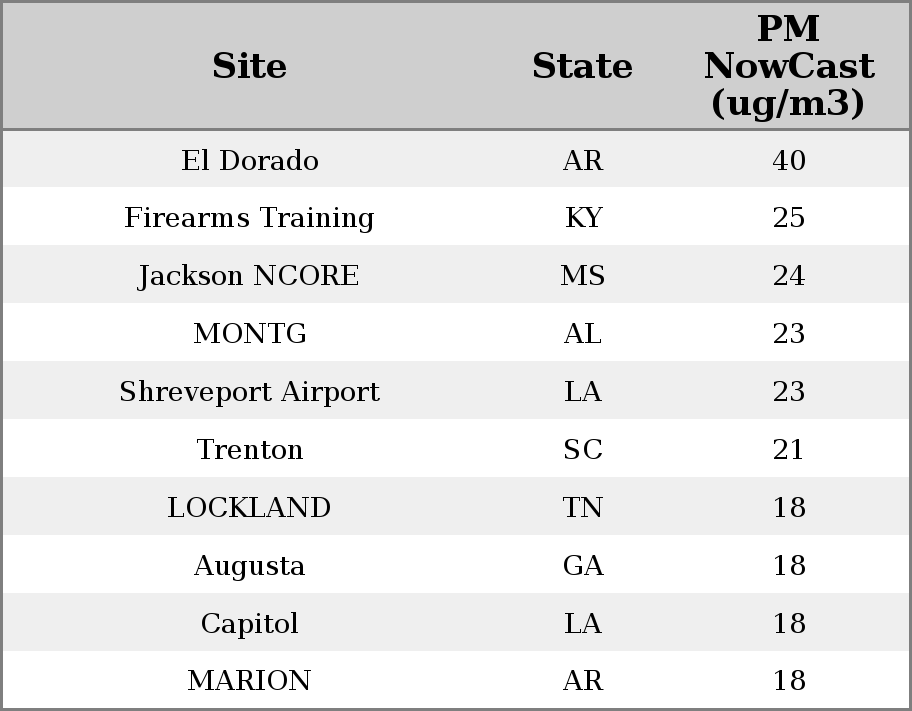 | Site | State | PM NowCast (ug/m3) |
|---|---|---|
| El Dorado | AR | 40 |
| Firearms Training | KY | 25 |
| Jackson NCORE | MS | 24 |
| MONTG | AL | 23 |
| Shreveport Airport | LA | 23 |
| Trenton | SC | 21 |
| LOCKLAND | TN | 18 |
| Augusta | GA | 18 |
| Capitol | LA | 18 |
| MARION | AR | 18 |